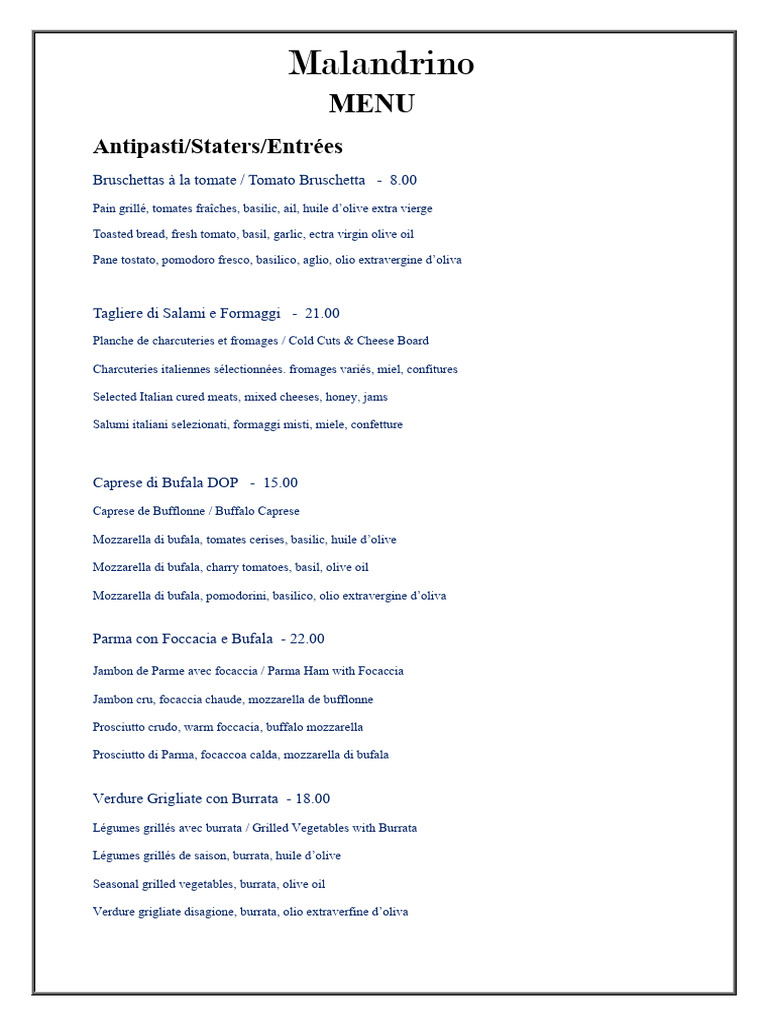 Malandrino
MENU

Antipasti/Staters/Entrées

Bruschettas à la tomate / Tomato Bruschetta - 8.00

Pain grillé, tomates fraîches, basilic, ail, huile d'olive extra vierge

Toasted bread, fresh tomato, basil, garlic, ectra virgin olive oil

Pane tostato, pomodoro fresco, basilico, aglio, olio extravergine d'oliva

Tagliere di Salami e Formaggi - 21.00

Planche de charcuteries et fromages / Cold Cuts & Cheese Board

Charcuteries italiennes sélectionnées. fromages variés, miel, confitures

Selected Italian cured meats, mixed cheeses, honey, jams

Salumi italiani selezionati, formaggi misti, miele, confetture

Caprese di Bufala DOP - 15.00

Caprese de Bufflonne / Buffalo Caprese

Mozzarella di bufala, tomates cerises, basilic, huile d'olive

Mozzarella di bufala, charry tomatoes, basil, olive oil

Mozzarella di bufala, pomodorini, basilico, olio extravergine d'oliva

Parma con Foccacia e Bufala - 22.00

Jambon de Parme avec focaccia / Parma Ham with Focaccia

Jambon cru, focaccia chaude, mozzarella de bufflonne

Prosciutto crudo, warm foccacia, buffalo mozzarella

Prosciutto di Parma, focaccoa calda, mozzarella di bufala

Verdure Grigliate con Burrata - 18.00

Légumes grillés avec burrata / Grilled Vegetables with Burrata

Légumes grillés de saison, burrata, huile d'olive

Seasonal grilled vegetables, burrata, olive oil

Verdure grigliate disagione, burrata, olio extraverfine d'oliva